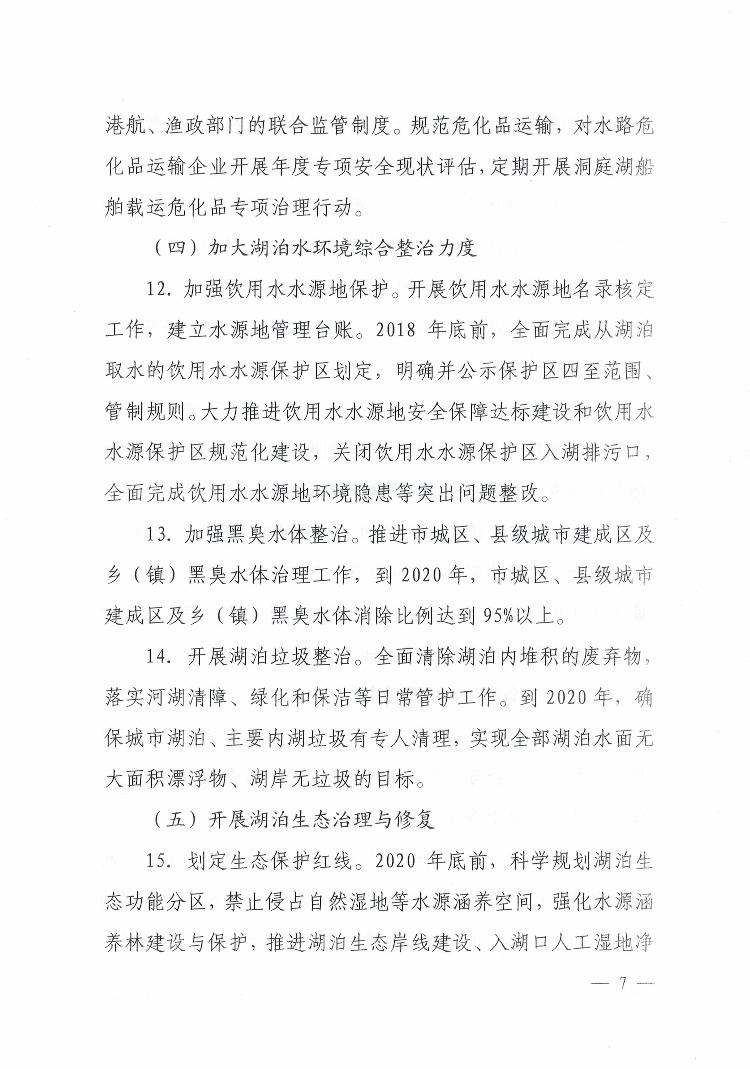 港航、渔政部门的联合监管制度。规范危化品运输，对水路危化品运输企业开展年度专项安全现状评估，定期开展洞庭湖船舶载运危化品专项治理行动。

（四）加大湖泊水环境综合整治力度

12. 加强饮用水水源地保护。开展饮用水水源地名录核定工作，建立水源地管理台账。2018 年底前，全面完成从湖泊取水的饮用水水源保护区划定，明确并公示保护区四至范围、管制规则。大力推进饮用水水源地安全保障达标建设和饮用水水源保护区规范化建设，关闭饮用水水源保护区入湖排污口，全面完成饮用水水源地环境隐患等突出问题整改。

13. 加强黑臭水体整治。推进市城区、县级城市建成区及乡（镇）黑臭水体治理工作，到 2020 年，市城区、县级城市建成区及乡（镇）黑臭水体消除比例达到 95%以上。

14. 开展湖泊垃圾整治。全面清除湖泊内堆积的废弃物，落实河湖清障、绿化和保洁等日常管护工作。到 2020 年，确保城市湖泊、主要内湖垃圾有专人清理，实现全部湖泊水面无大面积漂浮物、湖岸无垃圾的目标。

（五）开展湖泊生态治理与修复

15. 划定生态保护红线。2020 年底前，科学规划湖泊生态功能分区，禁止侵占自然湿地等水源涵养空间，强化水源涵养林建设与保护，推进湖泊生态岸线建设、入湖口人工湿地净

— 7 —